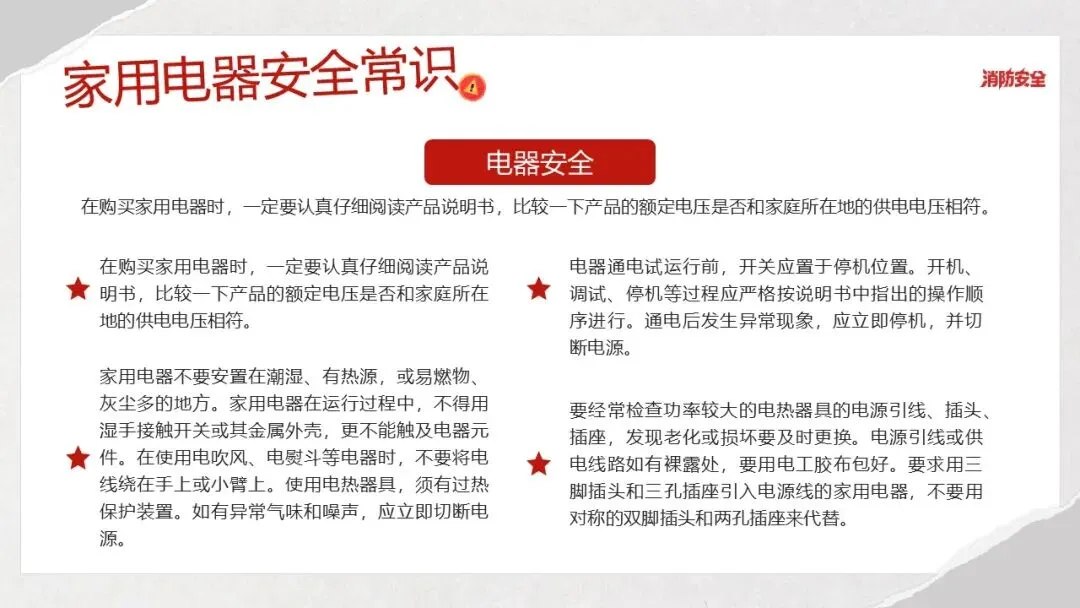 家用电器安全常识

消防安全

电器安全

在购买家用电器时，一定要认真仔细阅读产品说明书，比较一下产品的额定电压是否和家庭所在地的供电电压相符。

在购买家用电器时，一定要认真仔细阅读产品说明书，比较一下产品的额定电压是否和家庭所在地的供电电压相符。

家用电器不要安置在潮湿、有热源，或易燃物、灰尘多的地方。家用电器在运行过程中，不得用湿手接触开关或其金属外壳，更不能触及电器元件。在使用电吹风、电熨斗等电器时，不要将电线绕在手上或小臂上。使用电热器具，须有过热保护装置。如有异常气味和噪声，应立即切断电源。

电器通电试运行前，开关应置于停机位置。开机、调试、停机等过程应严格按说明书中指出的操作顺序进行。通电后发生异常现象，应立即停机，并切断电源。

要经常检查功率较大的电热器具的电源引线、插头、插座，发现老化或损坏要及时更换。电源引线或供电线路如有裸露处，要用电工胶布包好。要求用三脚插头和三孔插座引入电源线的家用电器，不要用对称的双脚插头和两孔插座来代替。